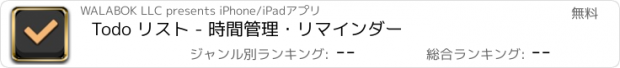 WALABOK LLC presents iPhone/iPadアプリ

無料

Todo リスト - 時間管理・リマインダー

ジャンル別ランキング: --

総合ランキング: --